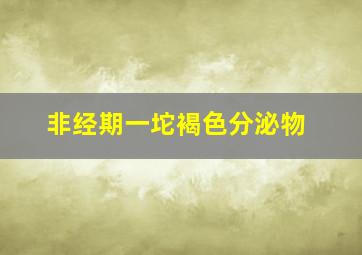 非经期一坨褐色分泌物